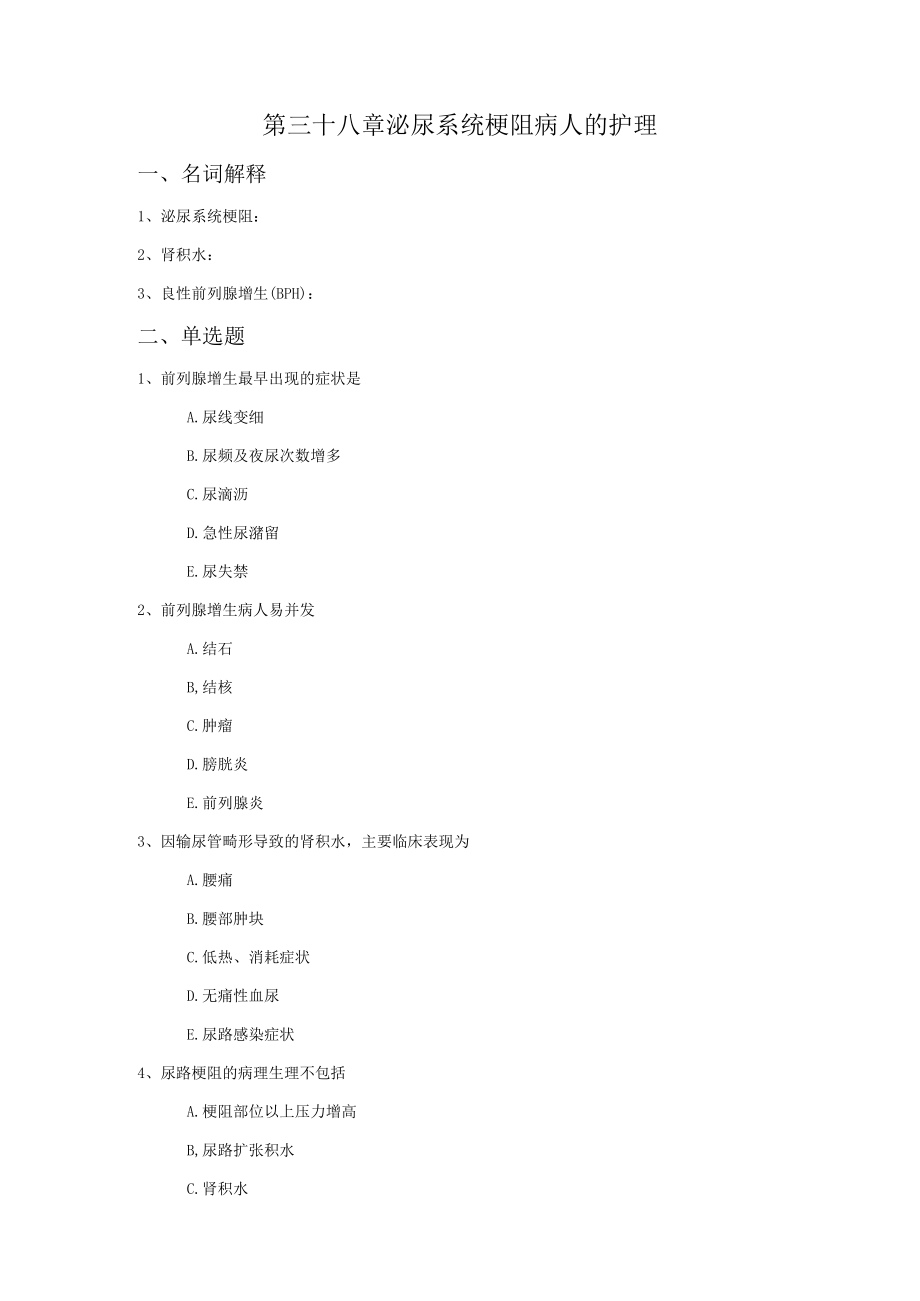 第三十八章泌尿系统梗阻病人的护理

一、名词解释

1、泌尿系统梗阻：

2、肾积水：

3、良性前列腺增生(BPH)：

二、单选题

1、前列腺增生最早出现的症状是

A.尿线变细

B.尿频及夜尿次数增多

C.尿滴沥

D.急性尿潴留

E.尿失禁

2、前列腺增生病人易并发

A.结石

B,结核

C.肿瘤

D.膀胱炎

E.前列腺炎

3、因输尿管畸形导致的肾积水，主要临床表现为

A.腰痛

B.腰部肿块

C.低热、消耗症状

D.无痛性血尿

E.尿路感染症状

4、尿路梗阻的病理生理不包括

A.梗阻部位以上压力增高

B,尿路扩张积水

C.肾积水